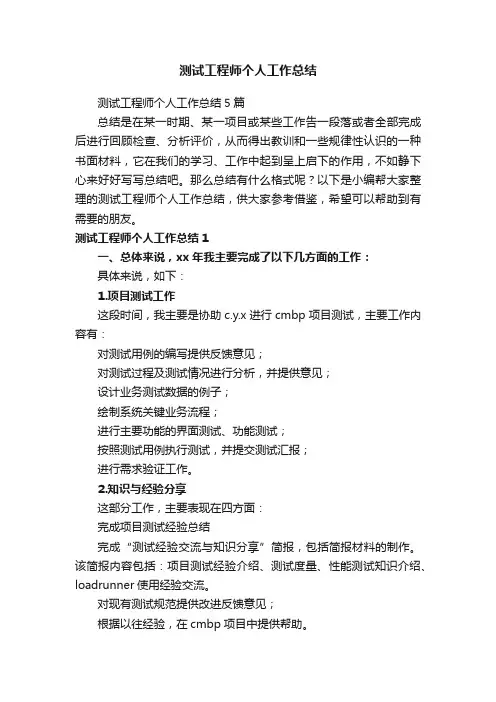 测试工程师个人工作总结

测试工程师个人工作总结5篇

总结是在某一时期、某一项目或某些工作告一段落或者全部完成后进行回顾检查、分析评价，从而得出教训和一些规律性认识的一种书面材料，它在我们的学习、工作中起到呈上启下的作用，不如静下心来好好写写总结吧。那么总结有什么格式呢？以下是小编帮大家整理的测试工程师个人工作总结，供大家参考借鉴，希望可以帮助到有需要的朋友。

测试工程师个人工作总结1

一、总体来说，xx年我主要完成了以下几方面的工作：

具体来说，如下：

1.项目测试工作

这段时间，我主要是协助c.y.x进行cmbp项目测试，主要工作内容有：

对测试用例的编写提供反馈意见；

对测试过程及测试情况进行分析，并提供意见；

设计业务测试数据的例子；

绘制系统关键业务流程；

进行主要功能的界面测试、功能测试；

按照测试用例执行测试，并提交测试汇报；

进行需求验证工作。

2.知识与经验分享

这部分工作，主要表现在四方面：

完成项目测试经验总结

完成“测试经验交流与知识分享”简报，包括简报材料的制作。该简报内容包括：项目测试经验介绍、测试度量、性能测试知识介绍、loadrunner使用经验交流。

对现有测试规范提供改进反馈意见；

根据以往经验，在cmbp项目中提供帮助。